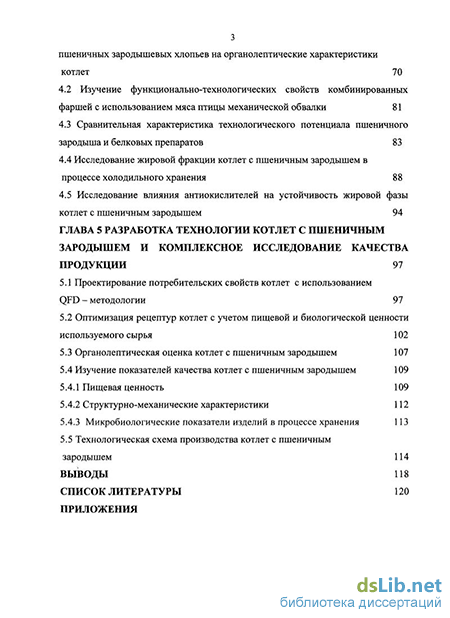 3

пшеничных зародышевых хлопьев на органолептические характеристики котлет 70

4.2 Изучение функционально-технологических свойств комбинированных фаршей с использованием мяса птицы механической обвалки 81

4.3 Сравнительная характеристика технологического потенциала пшеничного зародыша и белковых препаратов 83

4.4 Исследование жировой фракции котлет с пшеничным зародышем в процессе холодильного хранения 88

4.5 Исследование влияния антиокислителей на устойчивость жировой фазы котлет с пшеничным зародышем 94

ГЛАВА 5 РАЗРАБОТКА ТЕХНОЛОГИИ КОТЛЕТ С ПШЕНИЧНЫМ ЗАРОДЫШЕМ И КОМПЛЕКСНОЕ ИССЛЕДОВАНИЕ КАЧЕСТВА ПРОДУКЦИИ 97

5.1 Проектирование потребительских свойств котлет с использованием QFD – методологии 97

5.2 Оптимизация рецептур котлет с учетом пищевой и биологической ценности используемого сырья 102

5.3 Органолептическая оценка котлет с пшеничным зародышем 107

5.4 Изучение показателей качества котлет с пшеничным зародышем 109

5.4.1 Пищевая ценность 109

5.4.2 Структурно-механические характеристики 112

5.4.3 Микробиологические показатели изделий в процессе хранения 113

5.5 Технологическая схема производства котлет с пшеничным зародышем 114

ВЫВОДЫ 118

СПИСОК ЛИТЕРАТУРЫ 120

ПРИЛОЖЕНИЯ

dsLib.net
библиотека диссертаций